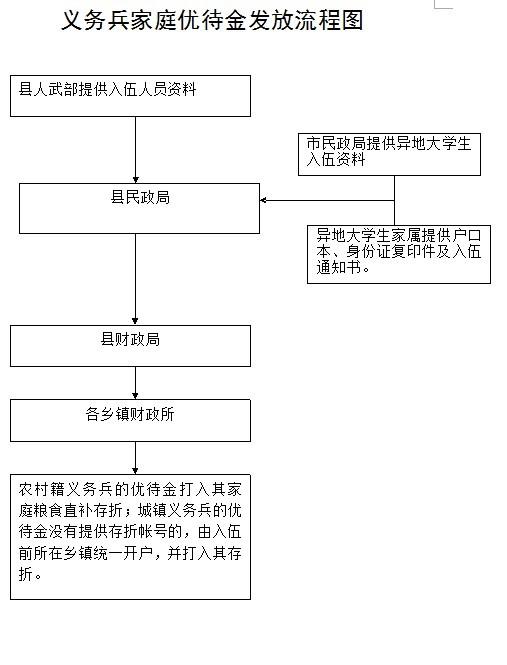 义务兵家庭优待金发放流程图

县人武部提供入伍人员资料

市民政局提供异地大学生入伍资料

县民政局

异地大学生家属提供户口本、身份证复印件及入伍通知书。

县财政局

各乡镇财政所

农村籍义务兵的优待金打入其家庭粮食直补存折；城镇义务兵的优待金没有提供存折帐号的，由入伍前所在乡镇统一开户，并打入其存折。